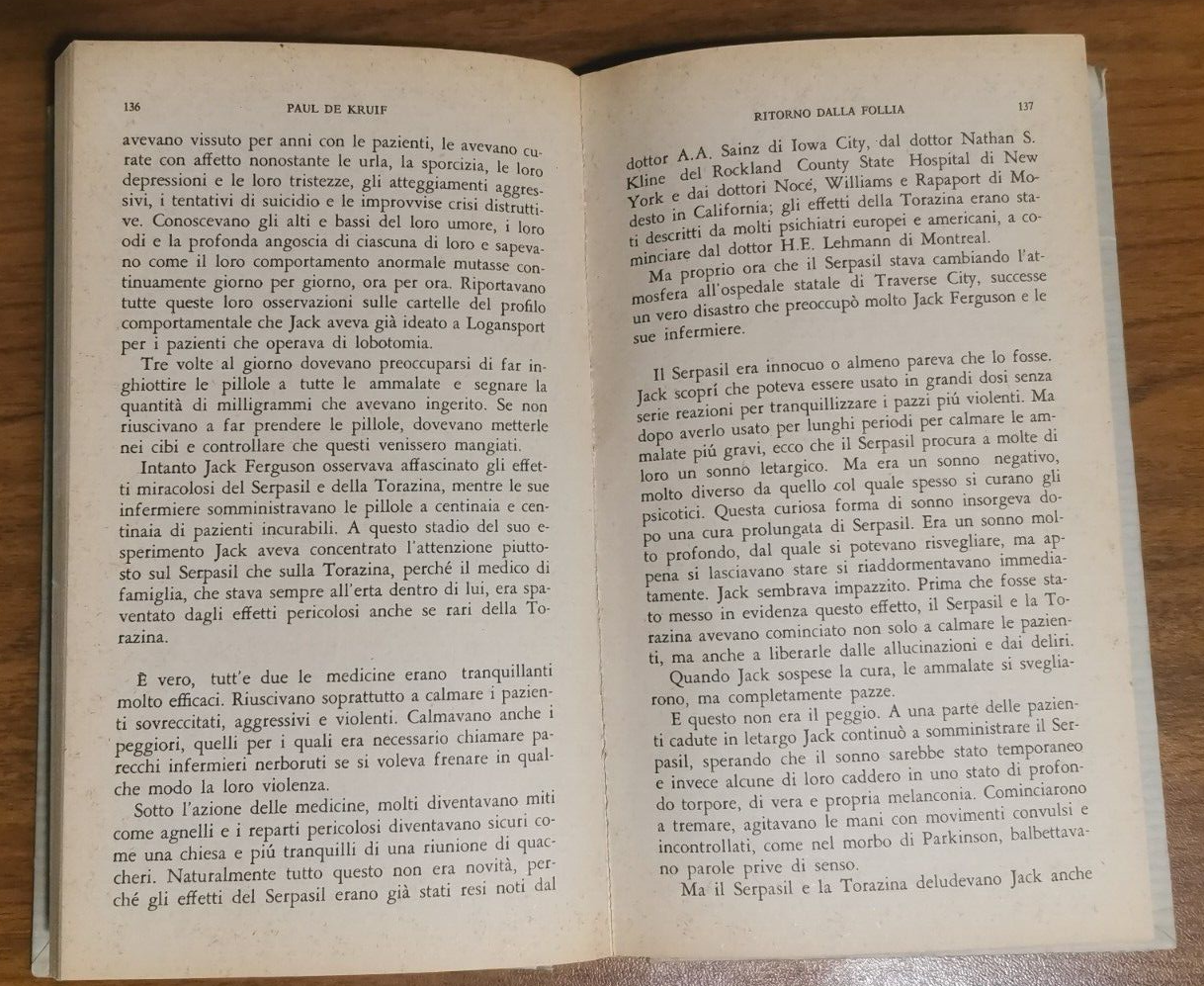 136 PAUL DE KRUIF

avevano vissuto per anni con le pazienti, le avevano curate con affetto nonostante le urla, la sporcizia, le loro depressioni e le loro tristezze, gli atteggiamenti aggressivi, i tentativi di suicidio e le improvvise crisi distruttive. Conoscevano gli alti e bassi del loro umore, i loro odi e la profonda angoscia di ciascuna di loro e sapevano come il loro comportamento anormale mutasse continuamente giorno per giorno, ora per ora. Riportavano tutte queste loro osservazioni sulle cartelle del profilo comportamentale che Jack aveva già ideato a Logansport per i pazienti che operava di lobotomia.

Tre volte al giorno dovevano preoccuparsi di far inghiottire le pillole a tutte le ammalate e segnare la quantità di milligrammi che avevano ingerito. Se non riuscivano a far prendere le pillole, dovevano metterle nei cibi e controllare che questi venissero mangiati.

Intanto Jack Ferguson osservava affascinato gli effetti miracolosi del Serpasil e della Torazina, mentre le sue infermiere somministravano le pillole a centinaia e centinaia di pazienti incurabili. A questo stadio del suo esperimento Jack aveva concentrato l'attenzione piuttosto sul Serpasil che sulla Torazina, perché il medico di famiglia, che stava sempre all'erta dentro di lui, era spaventato dagli effetti pericolosi anche se rari della Torazina.

È vero, tutt'e due le medicine erano tranquillanti molto efficaci. Riuscivano soprattutto a calmare i pazienti sovreccitati, aggressivi e violenti. Calmavano anche i peggiori, quelli per i quali era necessario chiamare parecchi infermieri nerboruti se si voleva frenare in qualche modo la loro violenza.

Sotto l'azione delle medicine, molti diventavano miti come agnelli e i reparti pericolosi diventavano sicuri come una chiesa e piú tranquilli di una riunione di quaccheri. Naturalmente tutto questo non era novità, perché gli effetti del Serpasil erano già stati resi noti dal

RITORNO DALLA FOLLIA 137

dottor A.A. Sainz di Iowa City, dal dottor Nathan S. Kline del Rockland County State Hospital di New York e dai dottori Nocé, Williams e Rapaport di Modesto in California; gli effetti della Torazina erano stati descritti da molti psichiatri europei e americani, a cominciare dal dottor H.E. Lehmann di Montreal.

Ma proprio ora che il Serpasil stava cambiando l'atmosfera all'ospedale statale di Traverse City, successe un vero disastro che preoccupò molto Jack Ferguson e le sue infermiere.

Il Serpasil era innocuo o almeno pareva che lo fosse. Jack scoprí che poteva essere usato in grandi dosi senza serie reazioni per tranquillizzare i pazzi piú violenti. Ma dopo averlo usato per lunghi periodi per calmare le ammalate piú gravi, ecco che il Serpasil procura a molte di loro un sonno letargico. Ma era un sonno negativo, molto diverso da quello col quale spesso si curano gli psicotici. Questa curiosa forma di sonno insorgeva dopo una cura prolungata di Serpasil. Era un sonno molto profondo, dal quale si potevano risvegliare, ma appena si lasciavano stare si riaddormentavano immediatamente. Jack sembrava impazzito. Prima che fosse stato messo in evidenza questo effetto, il Serpasil e la Torazina avevano cominciato non solo a calmare le pazienti, ma anche a liberarle dalle allucinazioni e dai deliri.

Quando Jack sospese la cura, le ammalate si svegliarono, ma completamente pazze.

E questo non era il peggio. A una parte delle pazienti cadute in letargo Jack continuò a somministrare il Serpasil, sperando che il sonno sarebbe stato temporaneo e invece alcune di loro caddero in uno stato di profondo torpore, di vera e propria melanconia. Cominciarono a tremare, agitavano le mani con movimenti convulsi e incontrollati, come nel morbo di Parkinson, balbettavano parole prive di senso.

Ma il Serpasil e la Torazina deludevano Jack anche